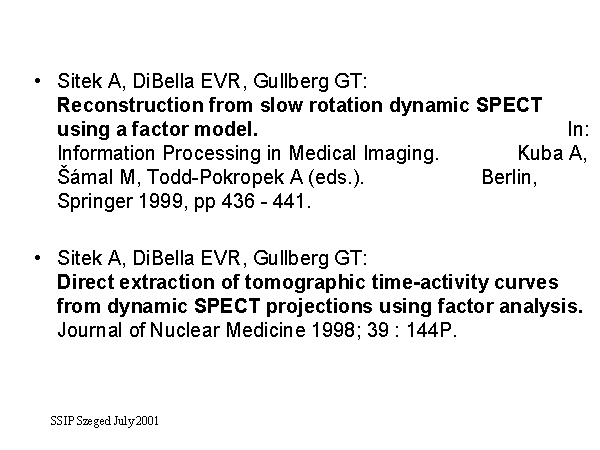 • Sitek A, DiBella EVR, Gullberg GT:
Reconstruction from slow rotation dynamic SPECT using a factor model. In: Information Processing in Medical Imaging. Kuba A, Šámal M, Todd-Pokropek A (eds.). Berlin, Springer 1999, pp 436 - 441.

• Sitek A, DiBella EVR, Gullberg GT:
Direct extraction of tomographic time-activity curves from dynamic SPECT projections using factor analysis. Journal of Nuclear Medicine 1998; 39 : 144P.

SSIP Szeged July 2001